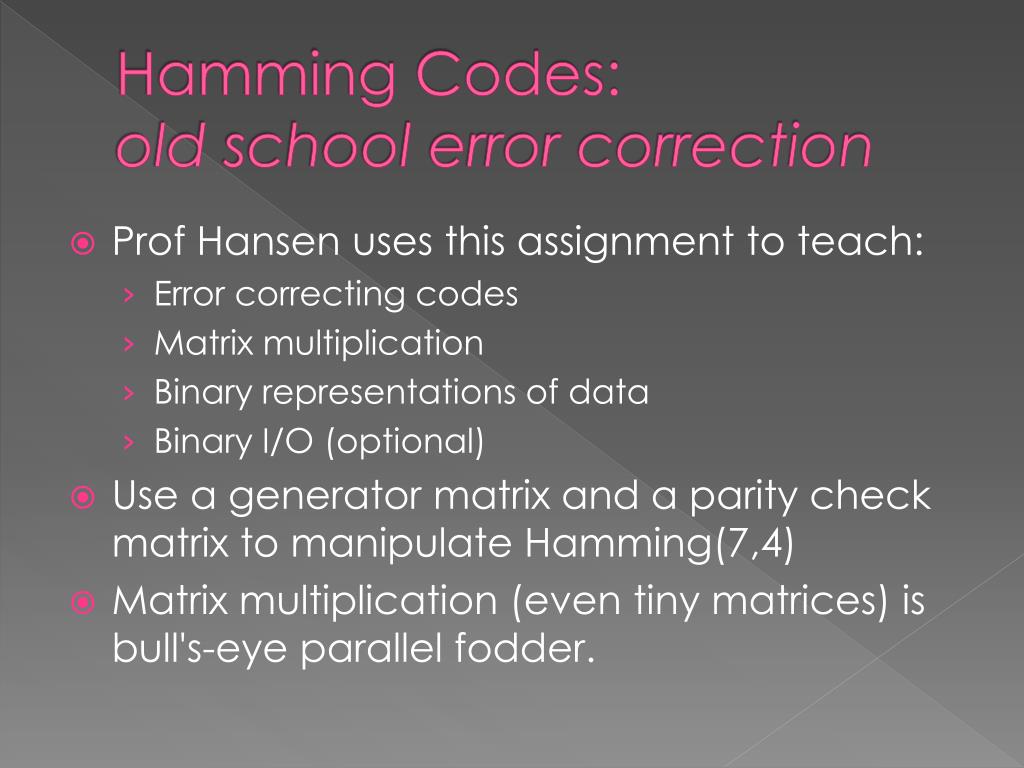 Hamming Codes:
old school error correction

Prof Hansen uses this assignment to teach:
› Error correcting codes
› Matrix multiplication
› Binary representations of data
› Binary I/O (optional)

Use a generator matrix and a parity check matrix to manipulate Hamming(7,4)

Matrix multiplication (even tiny matrices) is bull's-eye parallel fodder.